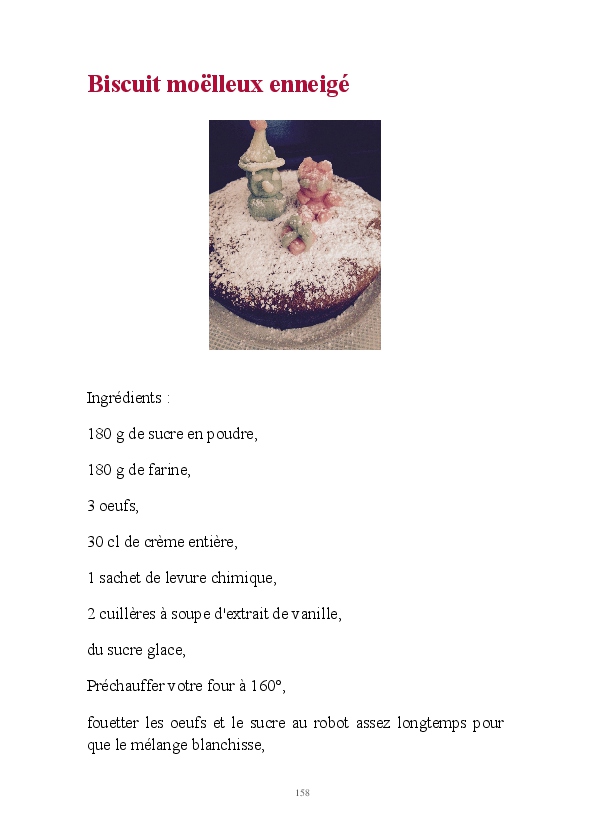 Biscuit moëlleux enneigé

Ingrédients :

180 g de sucre en poudre,

180 g de farine,

3 oeufs,

30 cl de crème entière,

1 sachet de levure chimique,

2 cuillères à soupe d'extrait de vanille,

du sucre glace,

Préchauffer votre four à 160°,

fouetter les oeufs et le sucre au robot assez longtemps pour que le mélange blanchisse,

158